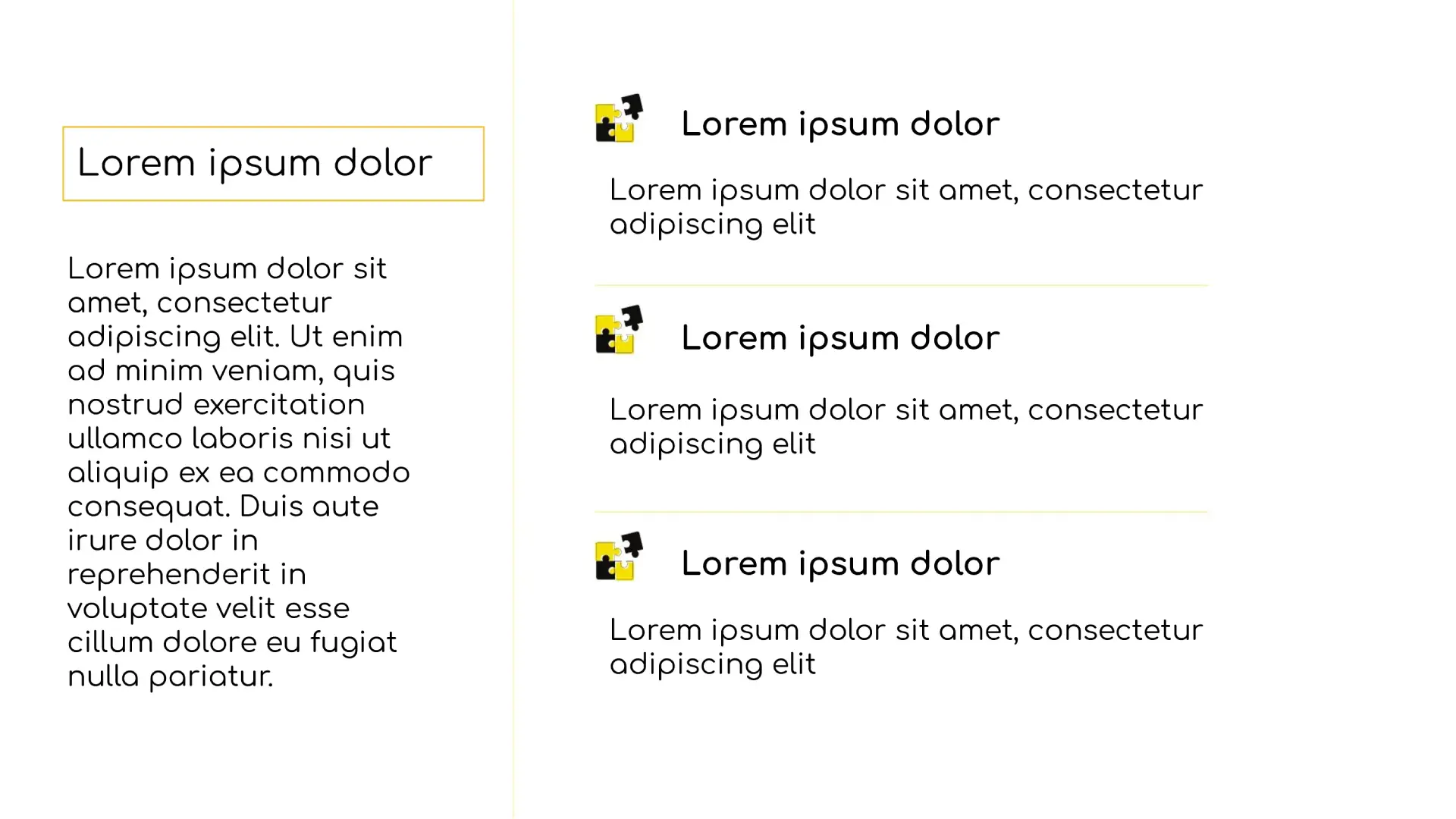 Lorem ipsum dolor

Lorem ipsum dolor sit amet, consectetur adipiscing elit. Ut enim ad minim veniam, quis nostrud exercitation ullamco laboris nisi ut aliquip ex ea commodo consequat. Duis aute irure dolor in reprehenderit in voluptate velit esse cillum dolore eu fugiat nulla pariatur.

Lorem ipsum dolor

Lorem ipsum dolor sit amet, consectetur adipiscing elit

Lorem ipsum dolor

Lorem ipsum dolor sit amet, consectetur adipiscing elit

Lorem ipsum dolor

Lorem ipsum dolor sit amet, consectetur adipiscing elit